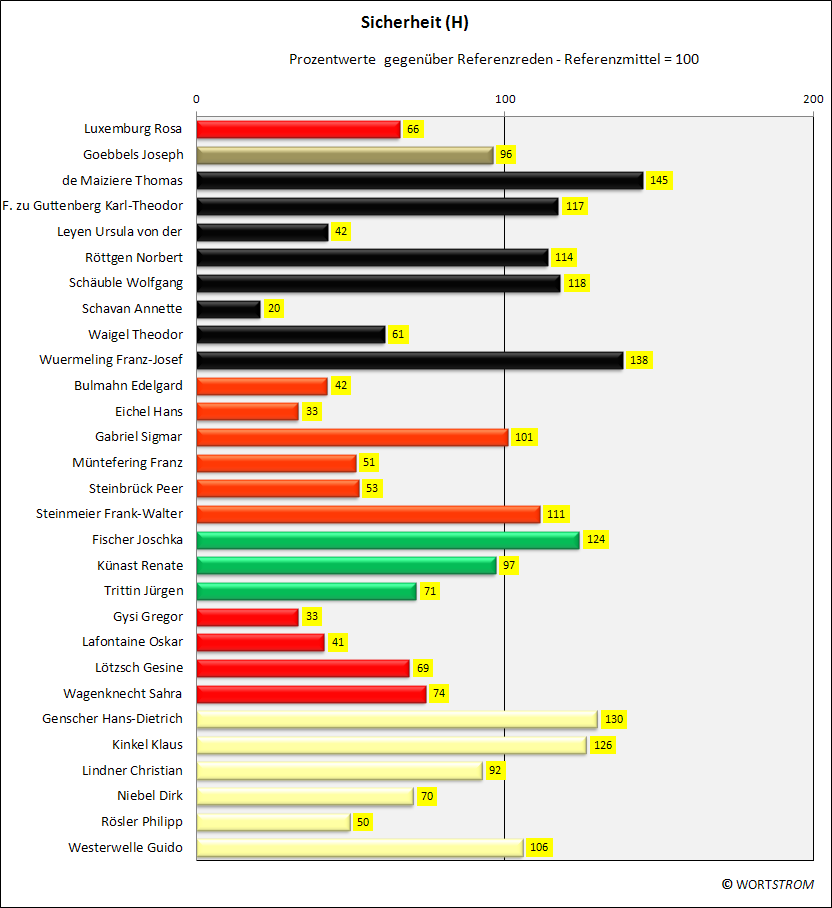 Sicherheit (H)

Prozentwerte gegenüber Referenzreden - Referenzmittel = 100

0
100
200

Luxemburg Rosa 66
Goebbels Joseph 96
de Maiziere Thomas 145
F. zu Guttenberg Karl-Theodor 117
Leyen Ursula von der 42
Röttgen Norbert 114
Schäuble Wolfgang 118
Schavan Annette 20
Waigel Theodor 61
Wuermeling Franz-Josef 138
Bulmahn Edelgard 42
Eichel Hans 33
Gabriel Sigmar 101
Müntefering Franz 51
Steinbrück Peer 53
Steinmeier Frank-Walter 111
Fischer Joschka 124
Künast Renate 97
Trittin Jürgen 71
Gysi Gregor 33
Lafontaine Oskar 41
Lötzsch Gesine 69
Wagenknecht Sahra 74
Genscher Hans-Dietrich 130
Kinkel Klaus 126
Lindner Christian 92
Niebel Dirk 70
Rösler Philipp 50
Westerwelle Guido 106

© WORTSTROM